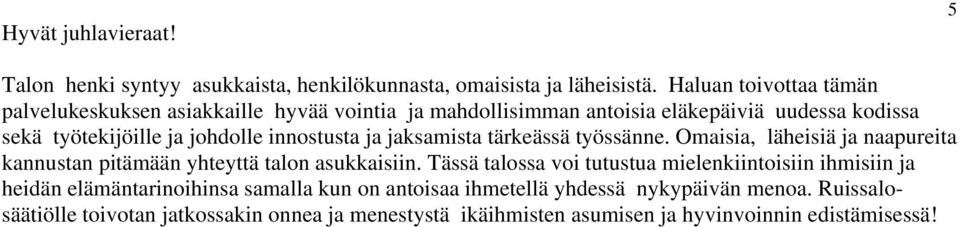 5

Hyvät juhlavieraat!

Talon henki syntyy asukkaista, henkilökunnasta, omaisista ja läheisistä. Haluan toivottaa tämän palvelukeskuksen asiakkaille hyvää vointia ja mahdollisimman antoisia eläkepäiviä uudessa kodissa sekä työtekijöille ja johdolle innostusta ja jaksamista tärkeässä työssänne. Omaisia, läheisiä ja naapureita kannustan pitämään yhteyttä talon asukkaisiin. Tässä talossa voi tutustua mielenkiintoisiin ihmisiin ja heidän elämäntarinoihinsa samalla kun on antoisaa ihmetellä yhdessä nykypäivän menoa. Ruissalosäätiölle toivotan jatkossakin onnea ja menestystä ikäihmisten asumisen ja hyvinvoinnin edistämisessä!